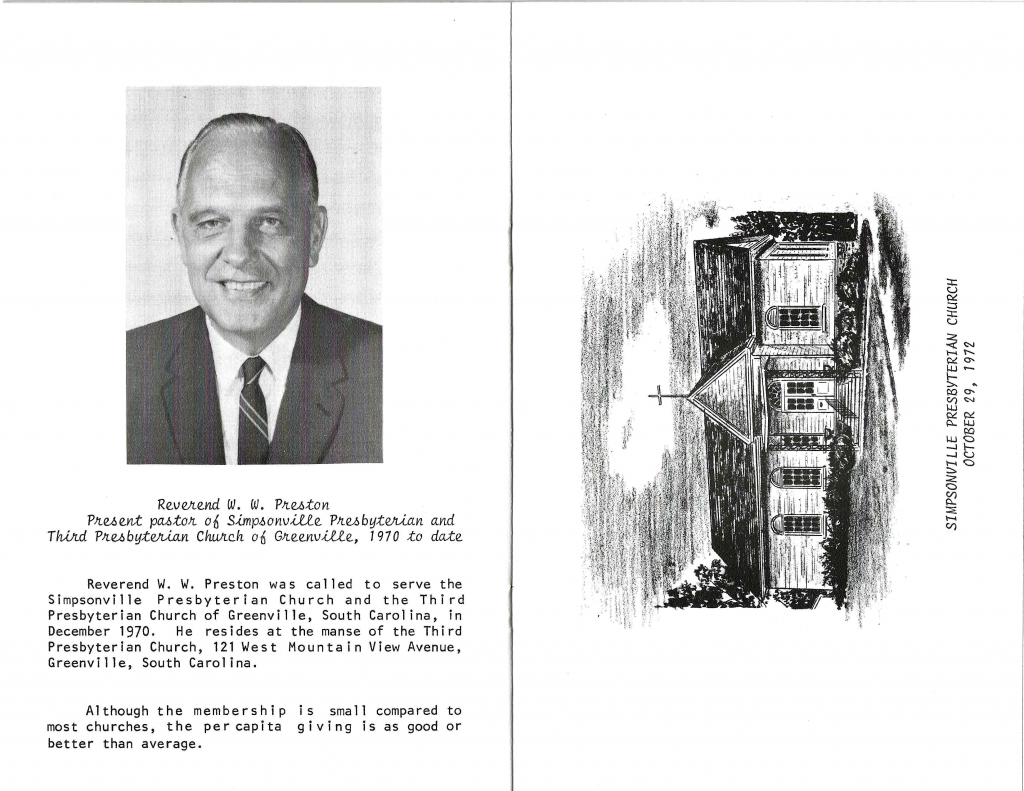 Reverend W. W. Preston
Present pastor of Simpsonville Presbyterian and Third Presbyterian Church of Greenville, 1970 to date

Reverend W. W. Preston was called to serve the Simpsonville Presbyterian Church and the Third Presbyterian Church of Greenville, South Carolina, in December 1970. He resides at the manse of the Third Presbyterian Church, 121 West Mountain View Avenue, Greenville, South Carolina.

Although the membership is small compared to most churches, the per capita giving is as good or better than average.

SIMPSONVILLE PRESBYTERIAN CHURCH
OCTOBER 29, 1972